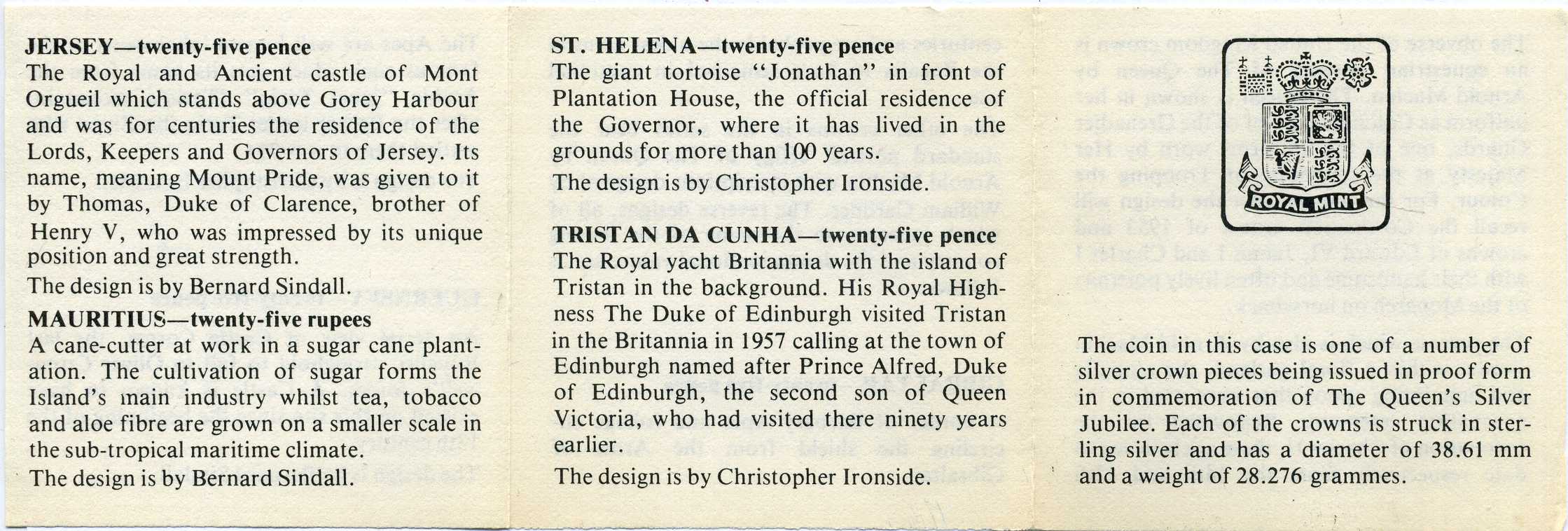 **JERSEY—twenty-five pence**
The Royal and Ancient castle of Mont Orgueil which stands above Gorey Harbour and was for centuries the residence of the Lords, Keepers and Governors of Jersey. Its name, meaning Mount Pride, was given to it by Thomas, Duke of Clarence, brother of Henry V, who was impressed by its unique position and great strength.

The design is by Bernard Sindall.

**MAURITIUS—twenty-five rupees**
A cane-cutter at work in a sugar cane plantation. The cultivation of sugar forms the Island's main industry whilst tea, tobacco and aloe fibre are grown on a smaller scale in the sub-tropical maritime climate.

The design is by Bernard Sindall.

**ST. HELENA—twenty-five pence**
The giant tortoise "Jonathan" in front of Plantation House, the official residence of the Governor, where it has lived in the grounds for more than 100 years.

The design is by Christopher Ironside.

**TRISTAN DA CUNHA—twenty-five pence**
The Royal yacht Britannia with the island of Tristan in the background. His Royal Highness The Duke of Edinburgh visited Tristan in the Britannia in 1957 calling at the town of Edinburgh named after Prince Alfred, Duke of Edinburgh, the second son of Queen Victoria, who had visited there ninety years earlier.

The design is by Christopher Ironside.

ROYAL MINT

The coin in this case is one of a number of silver crown pieces being issued in proof form in commemoration of The Queen's Silver Jubilee. Each of the crowns is struck in sterling silver and has a diameter of 38.61 mm and a weight of 28.276 grammes.